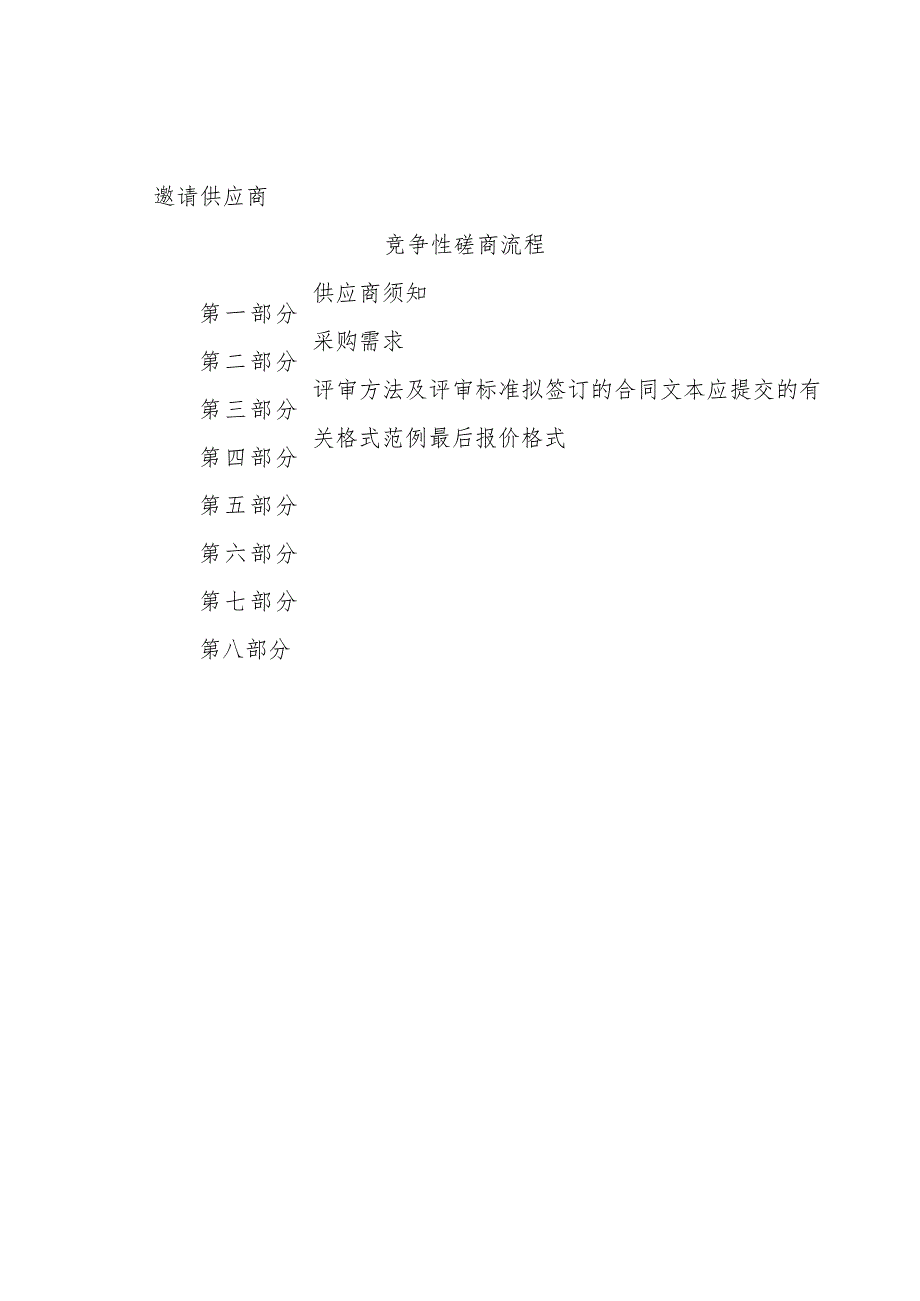 邀请供应商

竞争性磋商流程

第一部分

第二部分

第三部分

第四部分

第五部分

第六部分

第七部分

第八部分

供应商须知

采购需求

评审方法及评审标准拟签订的合同文本应提交的有关格式范例最后报价格式